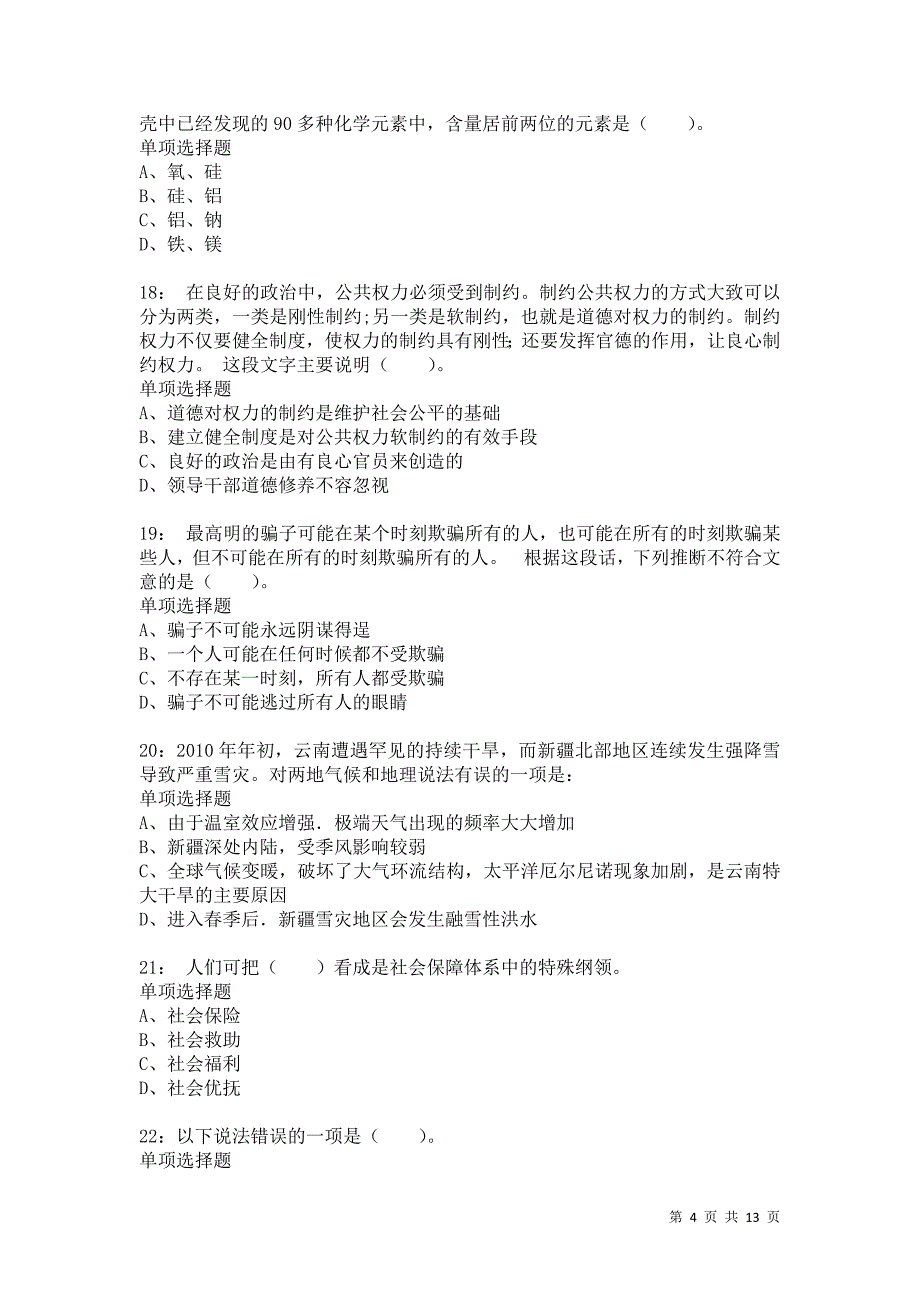 壳中已经发现的 90 多种化学元素中，含量居前两位的元素是（　　）。
单项选择题
A、氧、硅
B、硅、铝
C、铝、钠
D、铁、镁

18：　在良好的政治中，公共权力必须受到制约。制约公共权力的方式大致可以分为两类，一类是刚性制约；另一类是软制约，也就是道德对权力的制约。制约权力不仅要健全制度，使权力的制约具有刚性；还要发挥官德的作用，让良心制约权力。　这段文字主要说明（　　）。
单项选择题
A、道德对权力的制约是维护社会公平的基础
B、建立健全制度是对公共权力软制约的有效手段
C、良好的政治是由有良心官员来创造的
D、领导干部道德修养不容忽视

19：　最高明的骗子可能在某个时刻欺骗所有的人，也可能在所有的时刻欺骗某些人，但不可能在所有的时刻欺骗所有的人。　根据这段话，下列推断不符合文意的是（　　）。
单项选择题
A、骗子不可能永远阴谋得逞
B、一个人可能在任何时候都不受欺骗
C、不存在某一时刻，所有人都受欺骗
D、骗子不可能逃过所有人的眼睛

20：2010 年年初，云南遭遇罕见的持续干旱，而新疆北部地区连续发生强降雪导致严重雪灾。对两地气候和地理说法有误的一项是：
单项选择题
A、由于温室效应增强．极端天气出现的频率大大增加
B、新疆深处内陆，受季风影响较弱
C、全球气候变暖，破坏了大气环流结构，太平洋厄尔尼诺现象加剧，是云南特大干旱的主要原因
D、进入春季后．新疆雪灾地区会发生融雪性洪水

21：　人们可把（　　）看成是社会保障体系中的特殊纲领。
单项选择题
A、社会保险
B、社会救助
C、社会福利
D、社会优抚

22：以下说法错误的一项是（　　）。
单项选择题

第 4 页 共 13 页